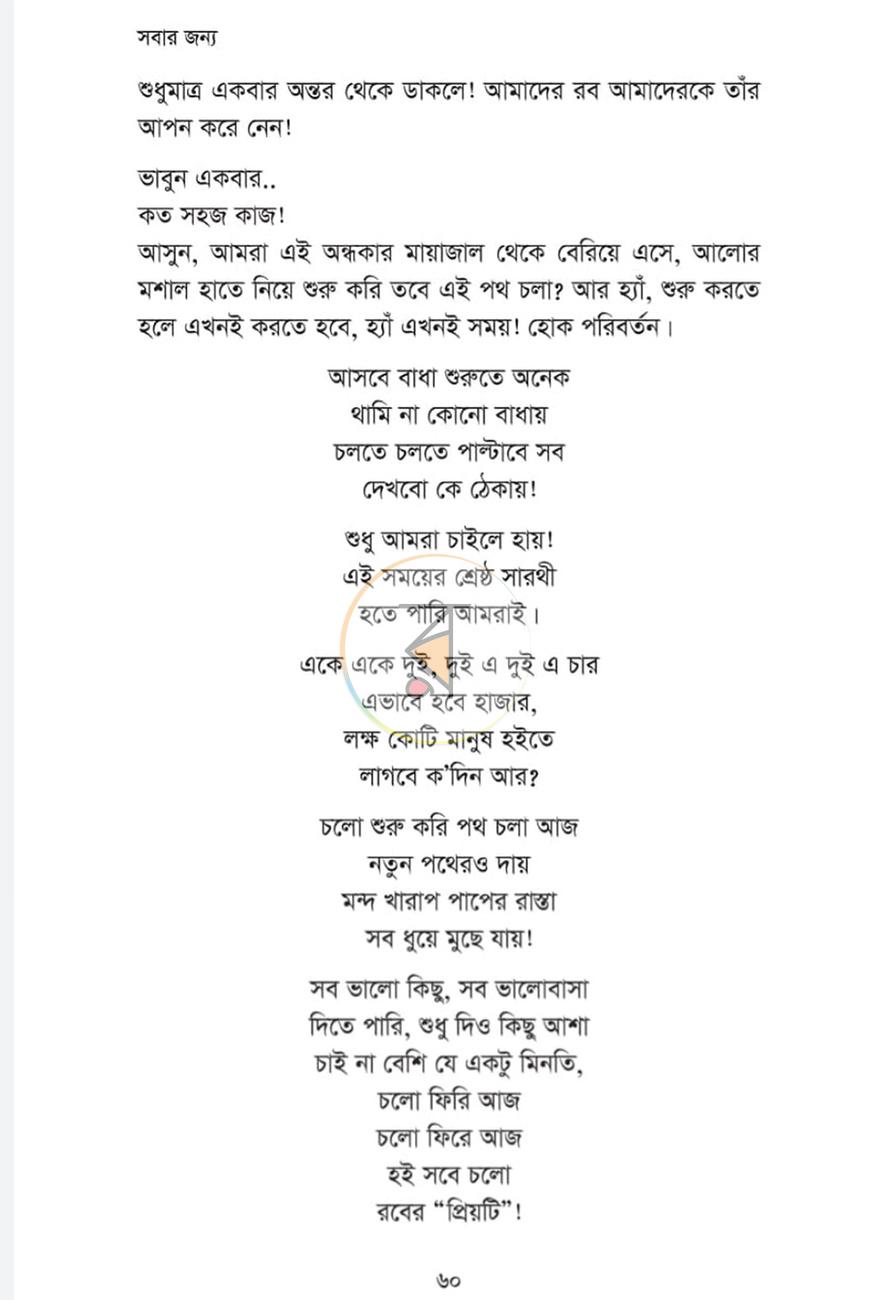 সবার জন্য

শুধুমাত্র একবার অন্তর থেকে ডাকলে! আমাদের রব আমাদেরকে তাঁর আপন করে নেন!

ভাবুন একবার..
কত সহজ কাজ!
আসুন, আমরা এই অন্ধকার মায়াজাল থেকে বেরিয়ে এসে, আলোর মশাল হাতে নিয়ে শুরু করি তবে এই পথ চলা? আর হ্যাঁ, শুরু করতে হলে এখনই করতে হবে, হ্যাঁ এখনই সময়! হোক পরিবর্তন।

আসবে বাধা শুরুতে অনেক
থামি না কোনো বাধায়
চলতে চলতে পাল্টাবে সব
দেখবো কে ঠেকায়!

শুধু আমরা চাইলে হায়!
এই সময়ের শ্রেষ্ঠ সারথী
হতে পারি আমরাই।

একে একে দুই, দুই এ দুই এ চার
এভাবে হবে হাজার,
লক্ষ কোটি মানুষ হইতে
লাগবে ক'দিন আর?

চলো শুরু করি পথ চলা আজ
নতুন পথেরও দায়
মন্দ খারাপ পাপের রাস্তা
সব ধুয়ে মুছে যায়!

সব ভালো কিছু, সব ভালোবাসা
দিতে পারি, শুধু দিও কিছু আশা
চাই না বেশি যে একটু মিনতি,
চলো ফিরি আজ
চলো ফিরে আজ
হই সবে চলো
রবের "প্রিয়টি"!

৬০